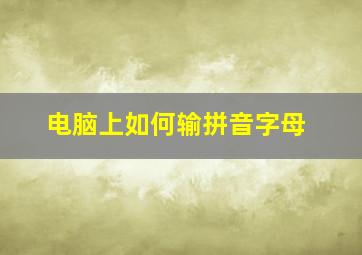 电脑上如何输拼音字母